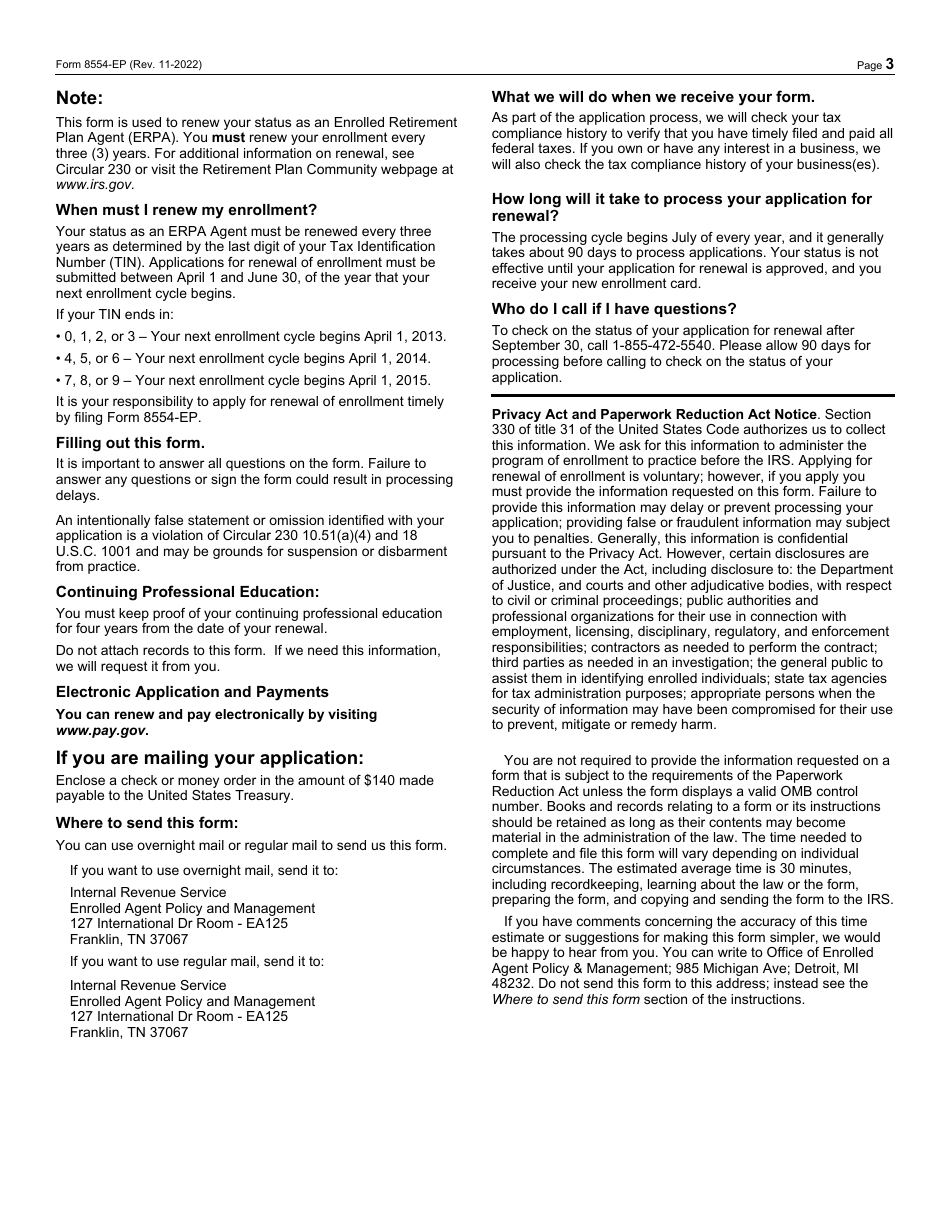 Form 8554-EP (Rev. 11-2022)

Page 3

Note:

This form is used to renew your status as an Enrolled Retirement Plan Agent (ERPA). You must renew your enrollment every three (3) years. For additional information on renewal, see Circular 230 or visit the Retirement Plan Community webpage at www.irs.gov.

When must I renew my enrollment?

Your status as an ERPA Agent must be renewed every three years as determined by the last digit of your Tax Identification Number (TIN). Applications for renewal of enrollment must be submitted between April 1 and June 30, of the year that your next enrollment cycle begins.

If your TIN ends in:

• 0, 1, 2, or 3 – Your next enrollment cycle begins April 1, 2013.

• 4, 5, or 6 – Your next enrollment cycle begins April 1, 2014.

• 7, 8, or 9 – Your next enrollment cycle begins April 1, 2015.

It is your responsibility to apply for renewal of enrollment timely by filing Form 8554-EP.

Filling out this form.

It is important to answer all questions on the form. Failure to answer any questions or sign the form could result in processing delays.

An intentionally false statement or omission identified with your application is a violation of Circular 230 10.51(a)(4) and 18 U.S.C. 1001 and may be grounds for suspension or disbarment from practice.

Continuing Professional Education:

You must keep proof of your continuing professional education for four years from the date of your renewal.

Do not attach records to this form. If we need this information, we will request it from you.

Electronic Application and Payments

You can renew and pay electronically by visiting www.pay.gov.

If you are mailing your application:

Enclose a check or money order in the amount of $140 made payable to the United States Treasury.

Where to send this form:

You can use overnight mail or regular mail to send us this form.

If you want to use overnight mail, send it to:

Internal Revenue Service
Enrolled Agent Policy and Management
127 International Dr Room - EA125
Franklin, TN 37067

If you want to use regular mail, send it to:

Internal Revenue Service
Enrolled Agent Policy and Management
127 International Dr Room - EA125
Franklin, TN 37067

What we will do when we receive your form.

As part of the application process, we will check your tax compliance history to verify that you have timely filed and paid all federal taxes. If you own or have any interest in a business, we will also check the tax compliance history of your business(es).

How long will it take to process your application for renewal?

The processing cycle begins July of every year, and it generally takes about 90 days to process applications. Your status is not effective until your application for renewal is approved, and you receive your new enrollment card.

Who do I call if I have questions?

To check on the status of your application for renewal after September 30, call 1-855-472-5540. Please allow 90 days for processing before calling to check on the status of your application.

Privacy Act and Paperwork Reduction Act Notice. Section 330 of title 31 of the United States Code authorizes us to collect this information. We ask for this information to administer the program of enrollment to practice before the IRS. Applying for renewal of enrollment is voluntary; however, if you apply you must provide the information requested on this form. Failure to provide this information may delay or prevent processing your application; providing false or fraudulent information may subject you to penalties. Generally, this information is confidential pursuant to the Privacy Act. However, certain disclosures are authorized under the Act, including disclosure to: the Department of Justice, and courts and other adjudicative bodies, with respect to civil or criminal proceedings; public authorities and professional organizations for their use in connection with employment, licensing, disciplinary, regulatory, and enforcement responsibilities; contractors as needed to perform the contract; third parties as needed in an investigation; the general public to assist them in identifying enrolled individuals; state tax agencies for tax administration purposes; appropriate persons when the security of information may have been compromised for their use to prevent, mitigate or remedy harm.

You are not required to provide the information requested on a form that is subject to the requirements of the Paperwork Reduction Act unless the form displays a valid OMB control number. Books and records relating to a form or its instructions should be retained as long as their contents may become material in the administration of the law. The time needed to complete and file this form will vary depending on individual circumstances. The estimated average time is 30 minutes, including recordkeeping, learning about the law or the form, preparing the form, and copying and sending the form to the IRS.

If you have comments concerning the accuracy of this time estimate or suggestions for making this form simpler, we would be happy to hear from you. You can write to Office of Enrolled Agent Policy & Management; 985 Michigan Ave; Detroit, MI 48232. Do not send this form to this address; instead see the Where to send this form section of the instructions.